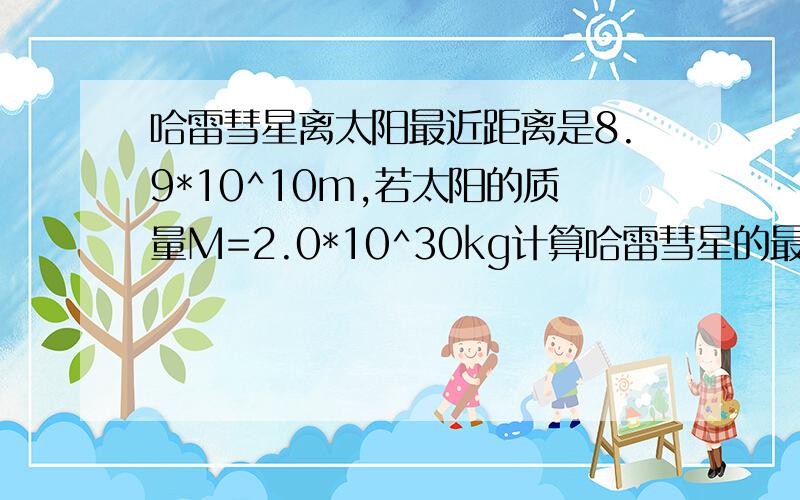 哈雷彗星离太阳最近距离是8.9*10^10m,若太阳的质量M=2.0*10^30kg计算哈雷彗星的最